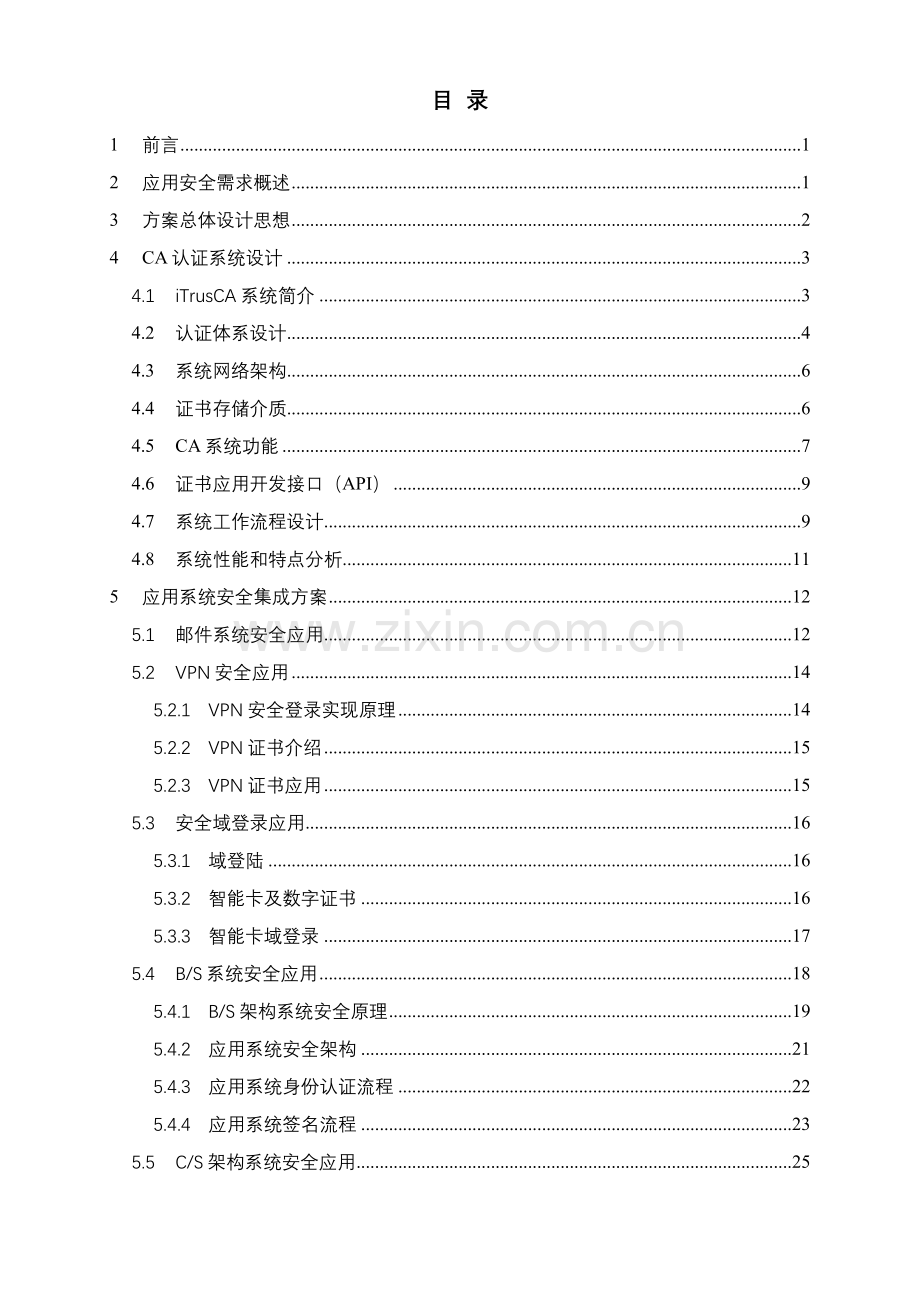 目 录

1 前言 1
2 应用安全需求概述 1
3 方案总体设计思想 2
4 CA 认证系统设计 3
4.1 iTrusCA 系统简介 3
4.2 认证体系设计 4
4.3 系统网络架构 6
4.4 证书存储介质 6
4.5 CA 系统功能 7
4.6 证书应用开发接口（API） 9
4.7 系统工作流程设计 9
4.8 系统性能和特点分析 11
5 应用系统安全集成方案 12
5.1 邮件系统安全应用 12
5.2 VPN 安全应用 14
5.2.1 VPN 安全登录实现原理 14
5.2.2 VPN 证书介绍 15
5.2.3 VPN 证书应用 15
5.3 安全域登录应用 16
5.3.1 域登陆 16
5.3.2 智能卡及数字证书 16
5.3.3 智能卡域登录 17
5.4 B/S 系统安全应用 18
5.4.1 B/S 架构系统安全原理 19
5.4.2 应用系统安全架构 21
5.4.3 应用系统身份认证流程 22
5.4.4 应用系统签名流程 23
5.5 C/S 架构系统安全应用 25

www.zixin.com.cn